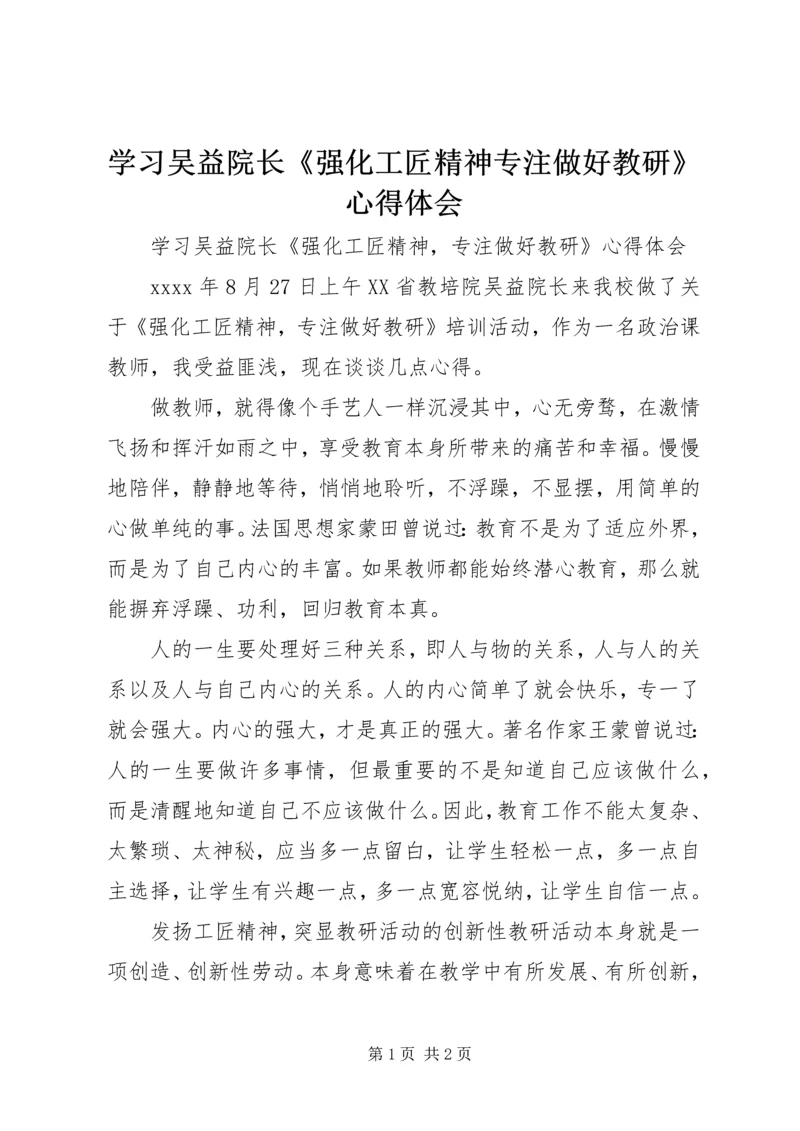 学习吴益院长《强化工匠精神专注做好教研》心得体会

学习吴益院长《强化工匠精神，专注做好教研》心得体会

xxxx 年 8 月 27 日上午 XX 省教培院吴益院长来我校做了关于《强化工匠精神，专注做好教研》培训活动，作为一名政治课教师，我受益匪浅，现在谈谈几点心得。

做教师，就得像个手艺人一样沉浸其中，心无旁骛，在激情飞扬和挥汗如雨之中，享受教育本身所带来的痛苦和幸福。慢慢地陪伴，静静地等待，悄悄地聆听，不浮躁，不显摆，用简单的心做单纯的事。法国思想家蒙田曾说过：教育不是为了适应外界，而是为了自己内心的丰富。如果教师都能始终潜心教育，那么就能摒弃浮躁、功利，回归教育本真。

人的一生要处理好三种关系，即人与物的关系，人与人的关系以及人与自己内心的关系。人的内心简单了就会快乐，专一了就会强大。内心的强大，才是真正的强大。著名作家王蒙曾说过：人的一生要做许多事情，但最重要的不是知道自己应该做什么，而是清醒地知道自己不应该做什么。因此，教育工作不能太复杂、太繁琐、太神秘，应当多一点留白，让学生轻松一点，多一点自主选择，让学生有兴趣一点，多一点宽容悦纳，让学生自信一点。

发扬工匠精神，突显教研活动的创新性教研活动本身就是一项创造、创新性劳动。本身意味着在教学中有所发展、有所创新，

第 1 页 共 2 页